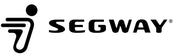 SEGWAY®